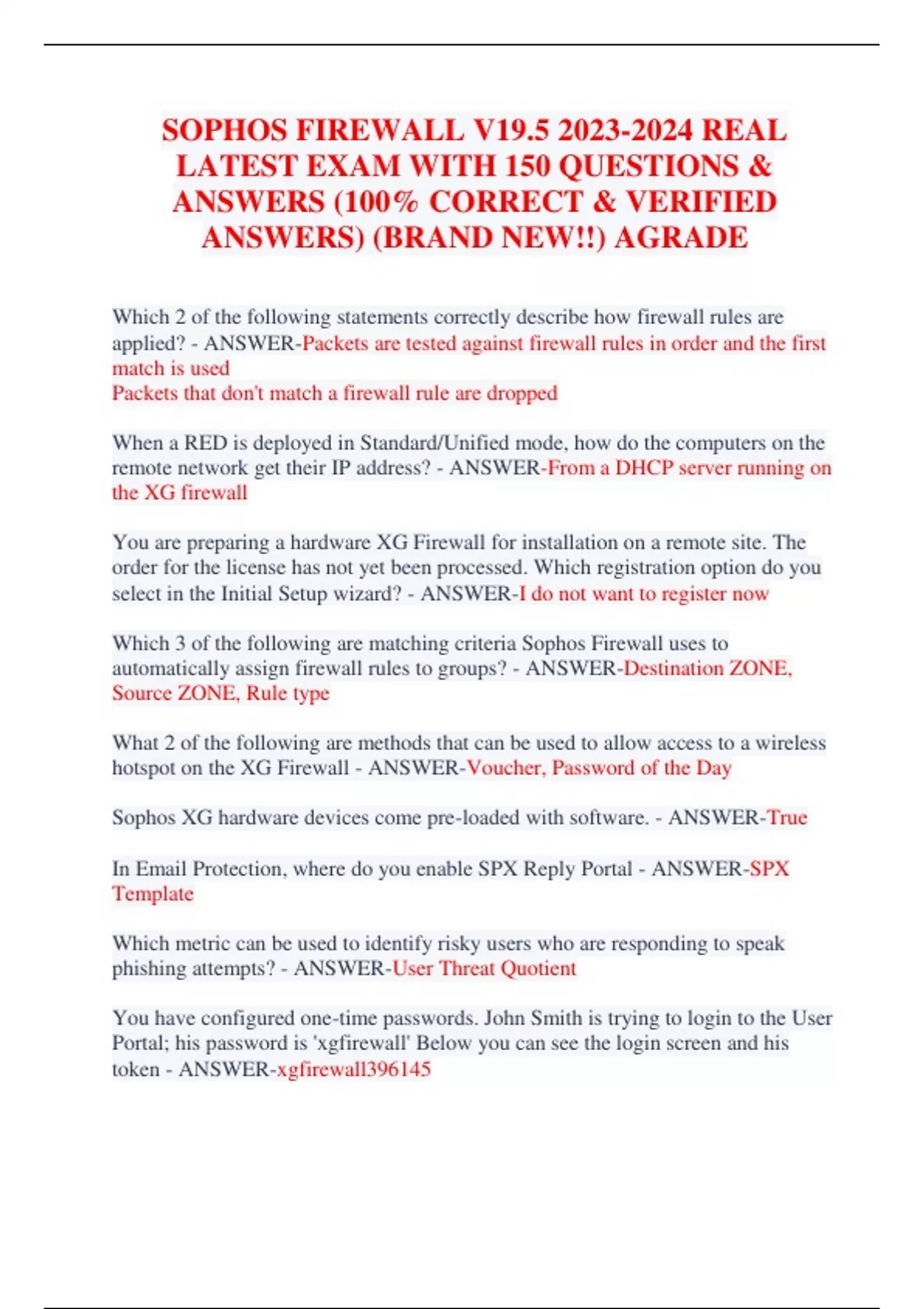 SOPHOS FIREWALL V19.5 2023-2024 REAL LATEST EXAM WITH 150 QUESTIONS & ANSWERS (100% CORRECT & VERIFIED ANSWERS) (BRAND NEW!!) AGRADE

Which 2 of the following statements correctly describe how firewall rules are applied? - ANSWER-Packets are tested against firewall rules in order and the first match is used
Packets that don't match a firewall rule are dropped

When a RED is deployed in Standard/Unified mode, how do the computers on the remote network get their IP address? - ANSWER-From a DHCP server running on the XG firewall

You are preparing a hardware XG Firewall for installation on a remote site. The order for the license has not yet been processed. Which registration option do you select in the Initial Setup wizard? - ANSWER-I do not want to register now

Which 3 of the following are matching criteria Sophos Firewall uses to automatically assign firewall rules to groups? - ANSWER-Destination ZONE, Source ZONE, Rule type

What 2 of the following are methods that can be used to allow access to a wireless hotspot on the XG Firewall - ANSWER-Voucher, Password of the Day

Sophos XG hardware devices come pre-loaded with software. - ANSWER-True

In Email Protection, where do you enable SPX Reply Portal - ANSWER-SPX Template

Which metric can be used to identify risky users who are responding to speak phishing attempts? - ANSWER-User Threat Quotient

You have configured one-time passwords. John Smith is trying to login to the User Portal; his password is 'xgfirewall' Below you can see the login screen and his token - ANSWER-xgfirewall396145